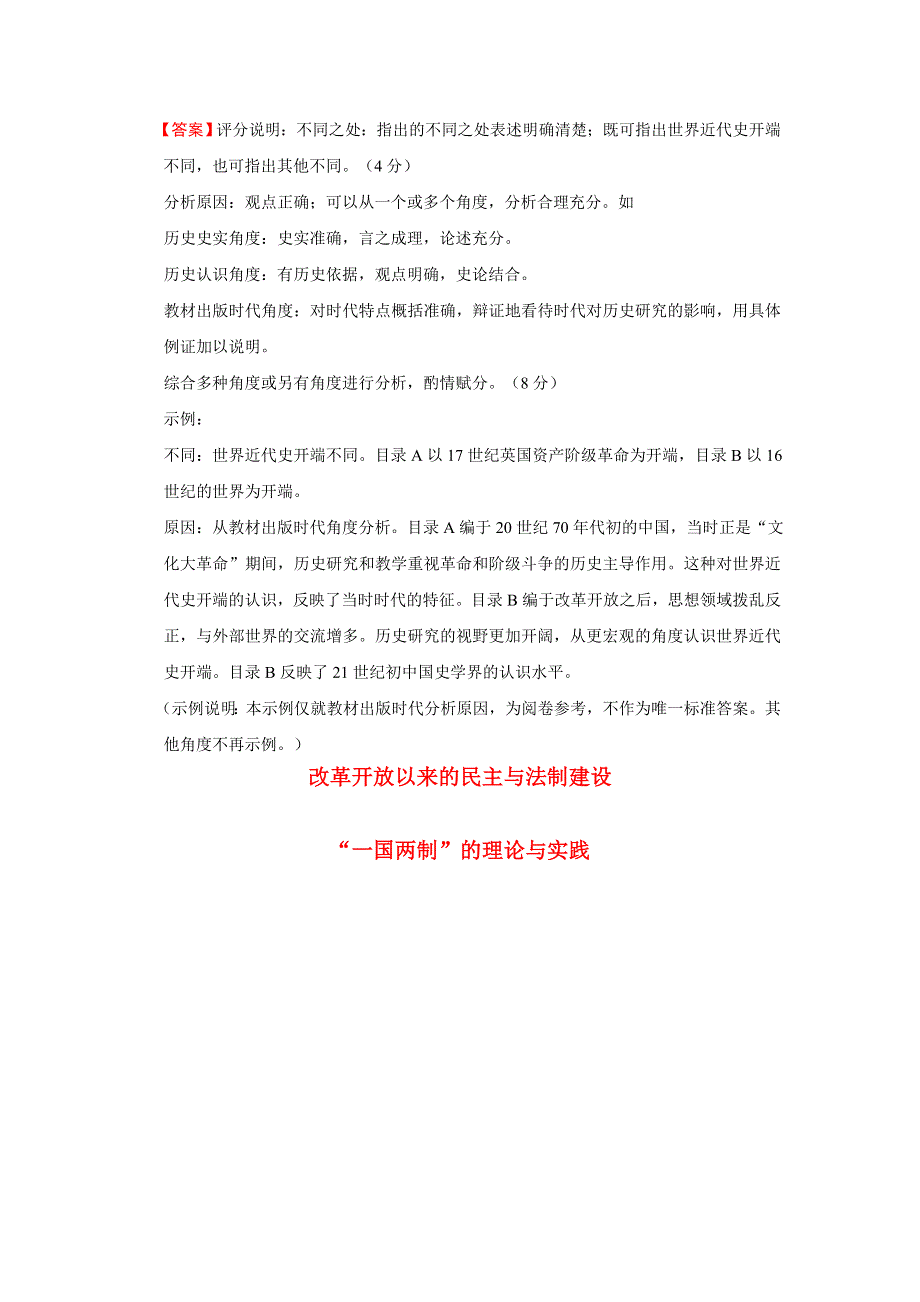 【答案】评分说明：不同之处：指出的不同之处表述明确清楚；既可指出世界近代史开端不同，也可指出其他不同。（4 分）

分析原因：观点正确；可以从一个或多个角度，分析合理充分。如

历史史实角度：史实准确，言之成理，论述充分。

历史认识角度：有历史依据，观点明确，史论结合。

教材出版时代角度：对时代特点概括准确，辩证地看待时代对历史研究的影响，用具体例证加以说明。

综合多种角度或另有角度进行分析，酌情赋分。（8 分）

示例：

不同：世界近代史开端不同。目录 A 以 17 世纪英国资产阶级革命为开端，目录 B 以 16 世纪的世界为开端。

原因：从教材出版时代角度分析。目录 A 编于 20 世纪 70 年代初的中国，当时正是“文化大革命”期间，历史研究和教学重视革命和阶级斗争的历史主导作用。这种对世界近代史开端的认识，反映了当时时代的特征。目录 B 编于改革开放之后，思想领域拨乱反正，与外部世界的交流增多。历史研究的视野更加开阔，从更宏观的角度认识世界近代史开端。目录 B 反映了 21 世纪初中国史学界的认识水平。

（示例说明：本示例仅就教材出版时代分析原因，为阅卷参考，不作为唯一标准答案。其他角度不再示例。）

改革开放以来的民主与法制建设

“一国两制”的理论与实践